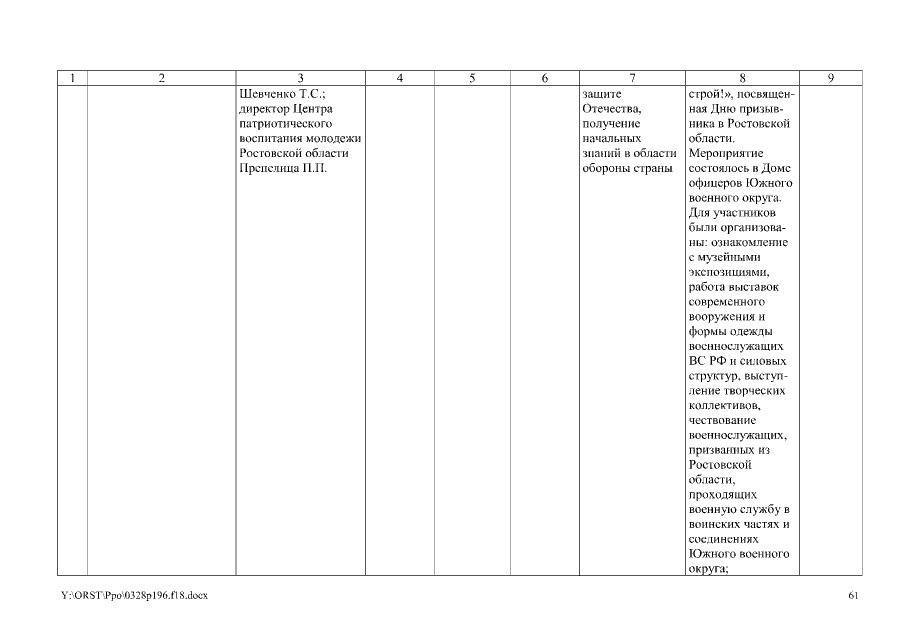 | 1 | 2 | 3 | 4 | 5 | 6 | 7 | 8 | 9 |
|---|---|---|---|---|---|---|---|---|
| | | Шевченко Т.С.; директор Центра патриотического воспитания молодежи Ростовской области Препелица П.П. | | | | защите Отечества, получение начальных знаний в области обороны страны | строй!», посвященная Дню призывника в Ростовской области. Мероприятие состоялось в Доме офицеров Южного военного округа. Для участников были организованы: ознакомление с музейными экспозициями, работа выставок современного вооружения и формы одежды военнослужащих ВС РФ и силовых структур, выступление творческих коллективов, чествование военнослужащих, призванных из Ростовской области, проходящих военную службу в воинских частях и соединениях Южного военного округа; | |

Y:\ORST\Ppo\0328p196.f18.docx

61